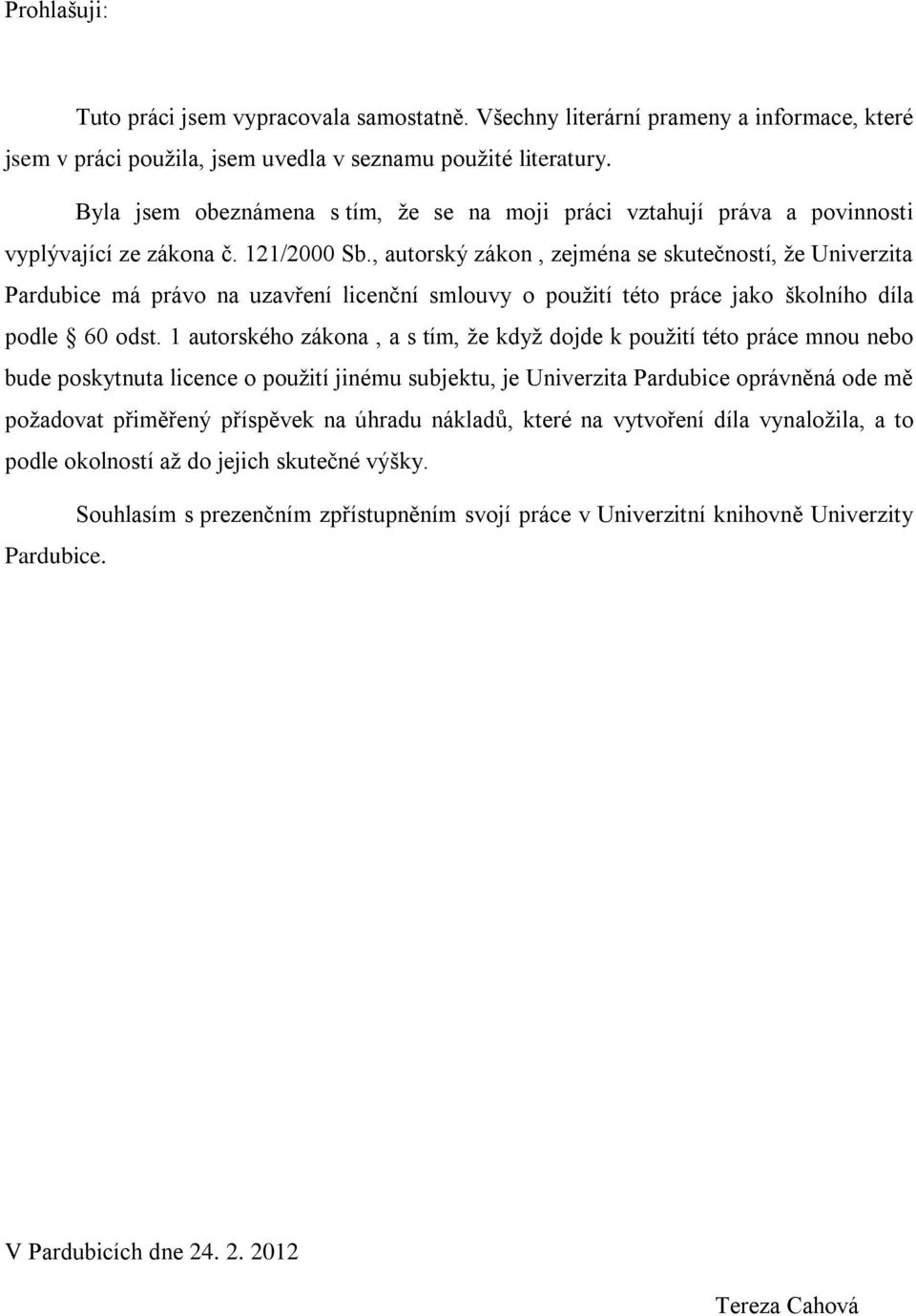 Prohlašuji:

Tuto práci jsem vypracovala samostatně. Všechny literární prameny a informace, které jsem v práci použila, jsem uvedla v seznamu použité literatury.

Byla jsem obeznámena s tím, že se na moji práci vztahují práva a povinnosti vyplývající ze zákona č. 121/2000 Sb., autorský zákon , zejména se skutečností, že Univerzita Pardubice má právo na uzavření licenční smlouvy o použití této práce jako školního díla podle § 60 odst. 1 autorského zákona , a s tím, že když dojde k použití této práce mnou nebo bude poskytnuta licence o použití jinému subjektu, je Univerzita Pardubice oprávněná ode mě požadovat přiměřený příspěvek na úhradu nákladů, které na vytvoření díla vynaložila, a to podle okolností až do jejich skutečné výšky.

Souhlasím s prezenčním zpřístupněním svojí práce v Univerzitní knihovně Univerzity Pardubice.

V Pardubicích dne 24. 2. 2012

Tereza Cahová